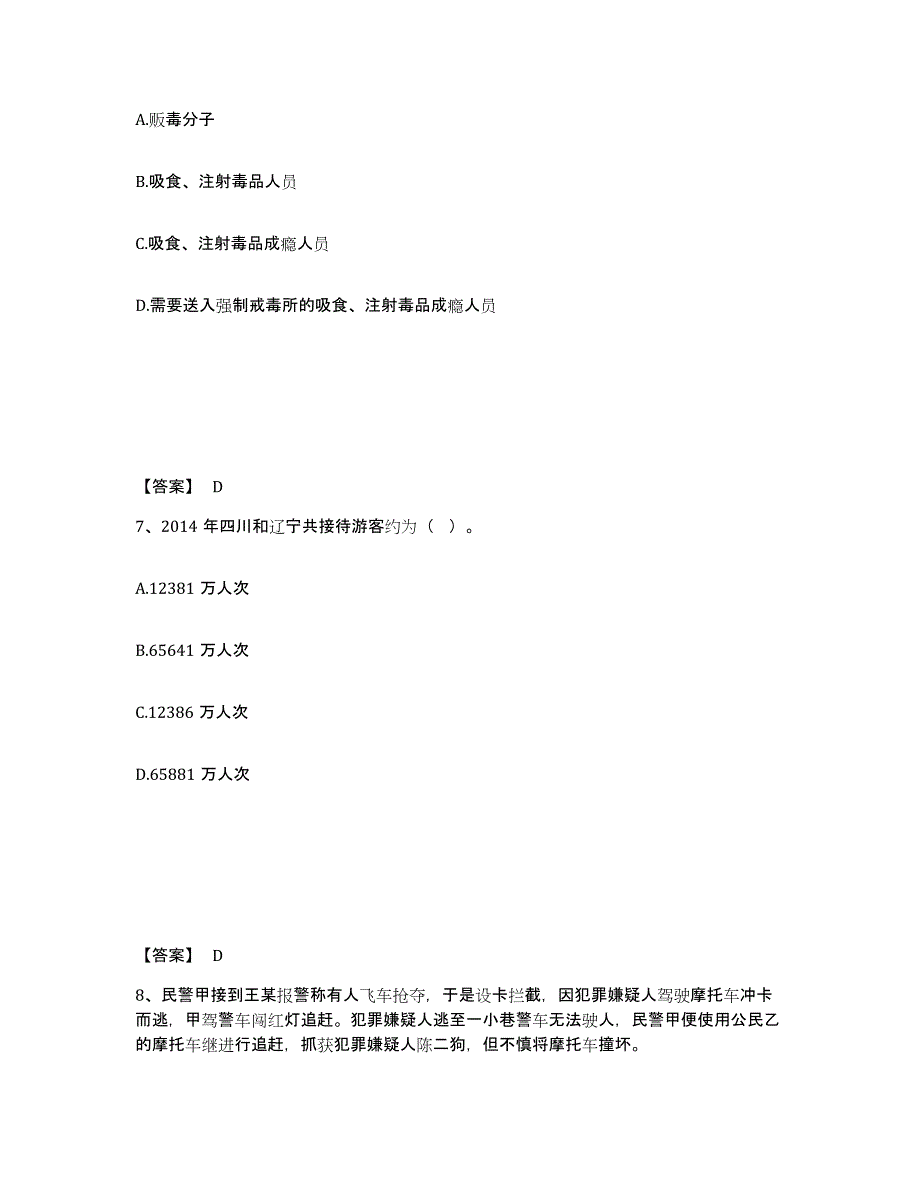 A.贩毒分子

B.吸食、注射毒品人员

C.吸食、注射毒品成瘾人员

D.需要送入强制戒毒所的吸食、注射毒品成瘾人员

【答案】 D

7、2014 年四川和辽宁共接待游客约为（ ）。

A.12381 万人次

B.65641 万人次

C.12386 万人次

D.65881 万人次

【答案】 D

8、民警甲接到王某报警称有人飞车抢夺，于是设卡拦截，因犯罪嫌疑人驾驶摩托车冲卡而逃，甲驾警车闯红灯追赶。犯罪嫌疑人逃至一小巷警车无法驶人，民警甲便使用公民乙的摩托车继进行追赶，抓获犯罪嫌疑人陈二狗，但不慎将摩托车撞坏。